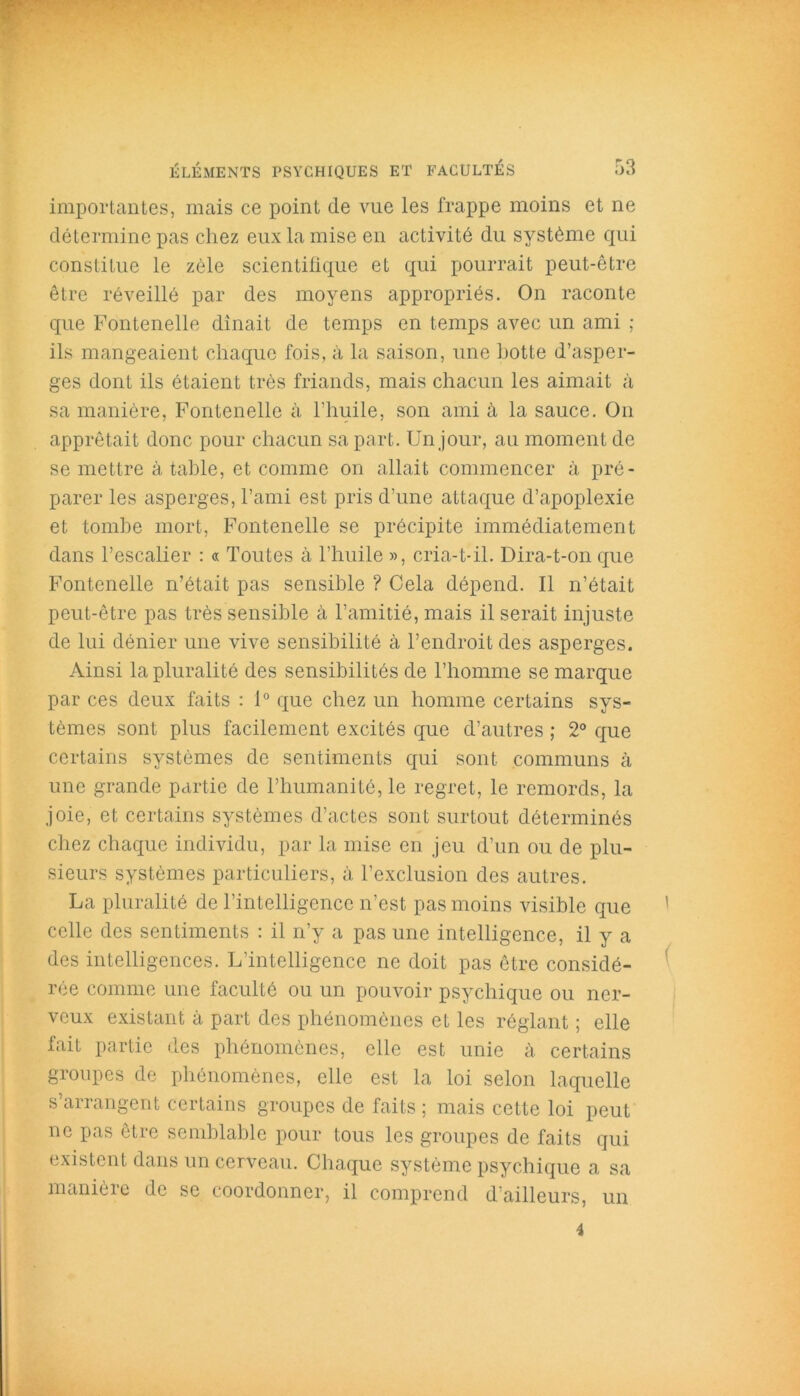 ÉLÉMENTS PSYCHIQUES ET FACULTÉS 53

importantes, mais ce point de vue les frappe moins et ne détermine pas chez eux la mise en activité du système qui constitue le zèle scientifique et qui pourrait peut-être être réveillé par des moyens appropriés. On raconte que Fontenelle dînait de temps en temps avec un ami ; ils mangeaient chaque fois, à la saison, une botte d'asperges dont ils étaient très friands, mais chacun les aimait à sa manière, Fontenelle à l'huile, son ami à la sauce. On apprêtait donc pour chacun sa part. Un jour, au moment de se mettre à table, et comme on allait commencer à préparer les asperges, l'ami est pris d'une attaque d'apoplexie et tombe mort, Fontenelle se précipite immédiatement dans l'escalier : « Toutes à l'huile », cria-t-il. Dira-t-on que Fontenelle n'était pas sensible ? Cela dépend. Il n'était peut-être pas très sensible à l'amitié, mais il serait injuste de lui dénier une vive sensibilité à l'endroit des asperges. Ainsi la pluralité des sensibilités de l'homme se marque par ces deux faits : 1° que chez un homme certains systèmes sont plus facilement excités que d'autres ; 2° que certains systèmes de sentiments qui sont communs à une grande partie de l'humanité, le regret, le remords, la joie, et certains systèmes d'actes sont surtout déterminés chez chaque individu, par la mise en jeu d'un ou de plusieurs systèmes particuliers, à l'exclusion des autres.

La pluralité de l'intelligence n'est pas moins visible que celle des sentiments : il n'y a pas une intelligence, il y a des intelligences. L'intelligence ne doit pas être considérée comme une faculté ou un pouvoir psychique ou nerveux existant à part des phénomènes et les réglant ; elle fait partie des phénomènes, elle est unie à certains groupes de phénomènes, elle est la loi selon laquelle s'arrangent certains groupes de faits ; mais cette loi peut ne pas être semblable pour tous les groupes de faits qui existent dans un cerveau. Chaque système psychique a sa manière de se coordonner, il comprend d'ailleurs, un

4